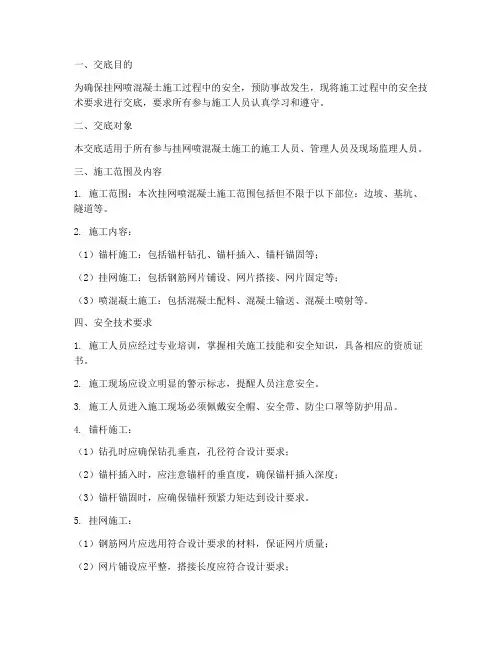 一、交底目的

为确保挂网喷混凝土施工过程中的安全，预防事故发生，现将施工过程中的安全技术要求进行交底，要求所有参与施工人员认真学习和遵守。

二、交底对象

本交底适用于所有参与挂网喷混凝土施工的施工人员、管理人员及现场监理人员。

三、施工范围及内容

1. 施工范围：本次挂网喷混凝土施工范围包括但不限于以下部位：边坡、基坑、隧道等。

2. 施工内容：

（1）锚杆施工：包括锚杆钻孔、锚杆插入、锚杆锚固等；

（2）挂网施工：包括钢筋网片铺设、网片搭接、网片固定等；

（3）喷混凝土施工：包括混凝土配料、混凝土输送、混凝土喷射等。

四、安全技术要求

1. 施工人员应经过专业培训，掌握相关施工技能和安全知识，具备相应的资质证书。

2. 施工现场应设立明显的警示标志，提醒人员注意安全。

3. 施工人员进入施工现场必须佩戴安全帽、安全带、防尘口罩等防护用品。

4. 锚杆施工：

（1）钻孔时应确保钻孔垂直，孔径符合设计要求；

（2）锚杆插入时，应注意锚杆的垂直度，确保锚杆插入深度；

（3）锚杆锚固时，应确保锚杆预紧力矩达到设计要求。

5. 挂网施工：

（1）钢筋网片应选用符合设计要求的材料，保证网片质量；

（2）网片铺设应平整，搭接长度应符合设计要求；